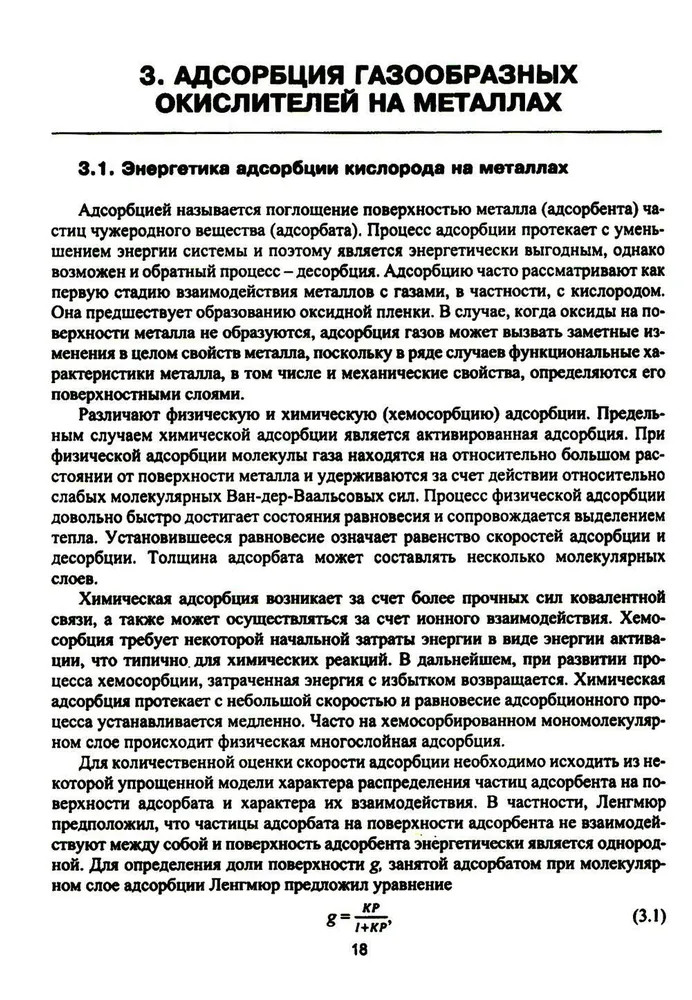 3. АДСОРБЦИЯ ГАЗООБРАЗНЫХ ОКИСЛИТЕЛЕЙ НА МЕТАЛЛАХ

3.1. Энергетика адсорбции кислорода на металлах

Адсорбцией называется поглощение поверхностью металла (адсорбента) частиц чужеродного вещества (адсорбата). Процесс адсорбции протекает с уменьшением энергии системы и поэтому является энергетически выгодным, однако возможен и обратный процесс – десорбция. Адсорбцию часто рассматривают как первую стадию взаимодействия металлов с газами, в частности, с кислородом. Она предшествует образованию оксидной пленки. В случае, когда оксиды на поверхности металла не образуются, адсорбция газов может вызвать заметные изменения в целом свойств металла, поскольку в ряде случаев функциональные характеристики металла, в том числе и механические свойства, определяются его поверхностными слоями.

Различают физическую и химическую (хемосорбцию) адсорбции. Предельным случаем химической адсорбции является активированная адсорбция. При физической адсорбции молекулы газа находятся на относительно большом расстоянии от поверхности металла и удерживаются за счет действии относительно слабых молекулярных Ван-дер-Ваальсовых сил. Процесс физической адсорбции довольно быстро достигает состояния равновесия и сопровождается выделением тепла. Установившееся равновесие означает равенство скоростей адсорбции и десорбции. Толщина адсорбата может составлять несколько молекулярных слоев.

Химическая адсорбция возникает за счет более прочных сил ковалентной связи, а также может осуществляться за счет ионного взаимодействия. Хемосорбция требует некоторой начальной затраты энергии в виде энергии активации, что типично для химических реакций. В дальнейшем, при развитии процесса хемосорбции, затраченная энергия с избытком возвращается. Химическая адсорбция протекает с небольшой скоростью и равновесие адсорбционного процесса устанавливается медленно. Часто на хемосорбированном мономолекулярном слое происходит физическая многослойная адсорбция.

Для количественной оценки скорости адсорбции необходимо исходить из некоторой упрощенной модели характера распределения частиц адсорбента на поверхности адсорбата и характера их взаимодействия. В частности, Ленгмюр предположил, что частицы адсорбата на поверхности адсорбента не взаимодействуют между собой и поверхность адсорбента энергетически является однородной. Для определения доли поверхности $g$, занятой адсорбатом при молекулярном слое адсорбции Ленгмюр предложил уравнение

$g = \frac{KP}{1+KP}$, (3.1)

18